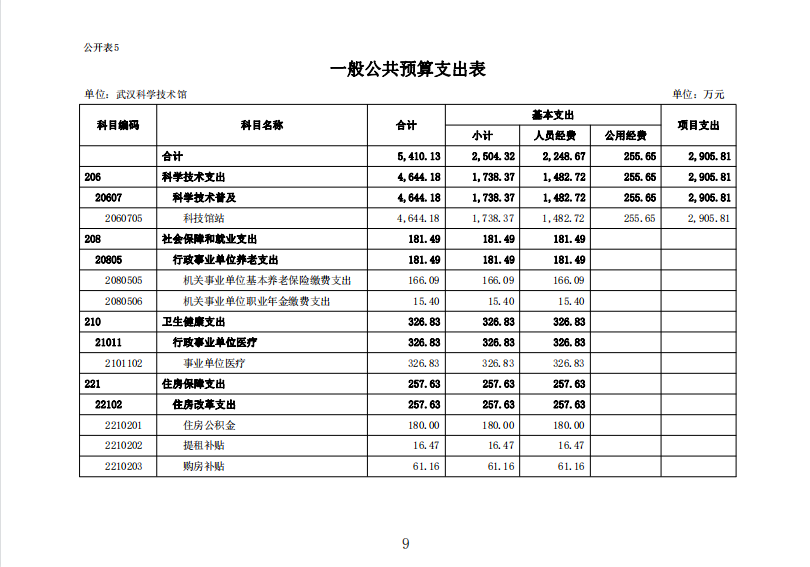 公开表5

一般公共预算支出表

单位：武汉科学技术馆

单位：万元

| 科目编码 | 科目名称 | 合计 | 基本支出 小计 | 基本支出 人员经费 | 基本支出 公用经费 | 项目支出 |
|---|---|---|---|---|---|---|
| | 合计 | 5,410.13 | 2,504.32 | 2,248.67 | 255.65 | 2,905.81 |
| 206 | 科学技术支出 | 4,644.18 | 1,738.37 | 1,482.72 | 255.65 | 2,905.81 |
| 20607 | 科学技术普及 | 4,644.18 | 1,738.37 | 1,482.72 | 255.65 | 2,905.81 |
| 2060705 | 科技馆站 | 4,644.18 | 1,738.37 | 1,482.72 | 255.65 | 2,905.81 |
| 208 | 社会保障和就业支出 | 181.49 | 181.49 | 181.49 | | |
| 20805 | 行政事业单位养老支出 | 181.49 | 181.49 | 181.49 | | |
| 2080505 | 机关事业单位基本养老保险缴费支出 | 166.09 | 166.09 | 166.09 | | |
| 2080506 | 机关事业单位职业年金缴费支出 | 15.40 | 15.40 | 15.40 | | |
| 210 | 卫生健康支出 | 326.83 | 326.83 | 326.83 | | |
| 21011 | 行政事业单位医疗 | 326.83 | 326.83 | 326.83 | | |
| 2101102 | 事业单位医疗 | 326.83 | 326.83 | 326.83 | | |
| 221 | 住房保障支出 | 257.63 | 257.63 | 257.63 | | |
| 22102 | 住房改革支出 | 257.63 | 257.63 | 257.63 | | |
| 2210201 | 住房公积金 | 180.00 | 180.00 | 180.00 | | |
| 2210202 | 提租补贴 | 16.47 | 16.47 | 16.47 | | |
| 2210203 | 购房补贴 | 61.16 | 61.16 | 61.16 | | |

9